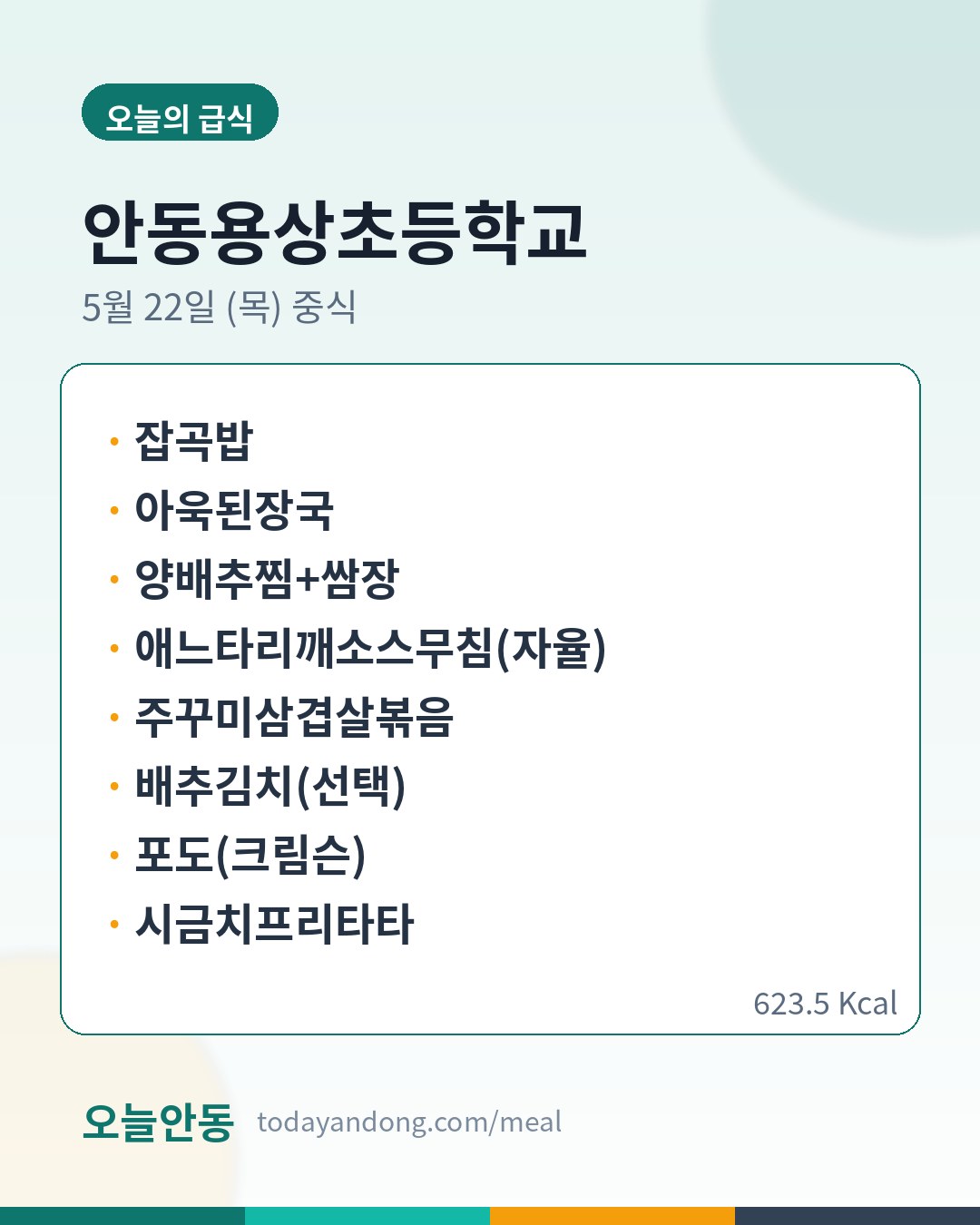 오늘의 급식

안동용상초등학교

5월 22일 (목) 중식

• 잡곡밥
• 아욱된장국
• 양배추찜+쌈장
• 애느타리깨소스무침(자율)
• 주꾸미삼겹살볶음
• 배추김치(선택)
• 포도(크림슨)
• 시금치프리타타

623.5 Kcal

오늘안동 todayandong.com/meal